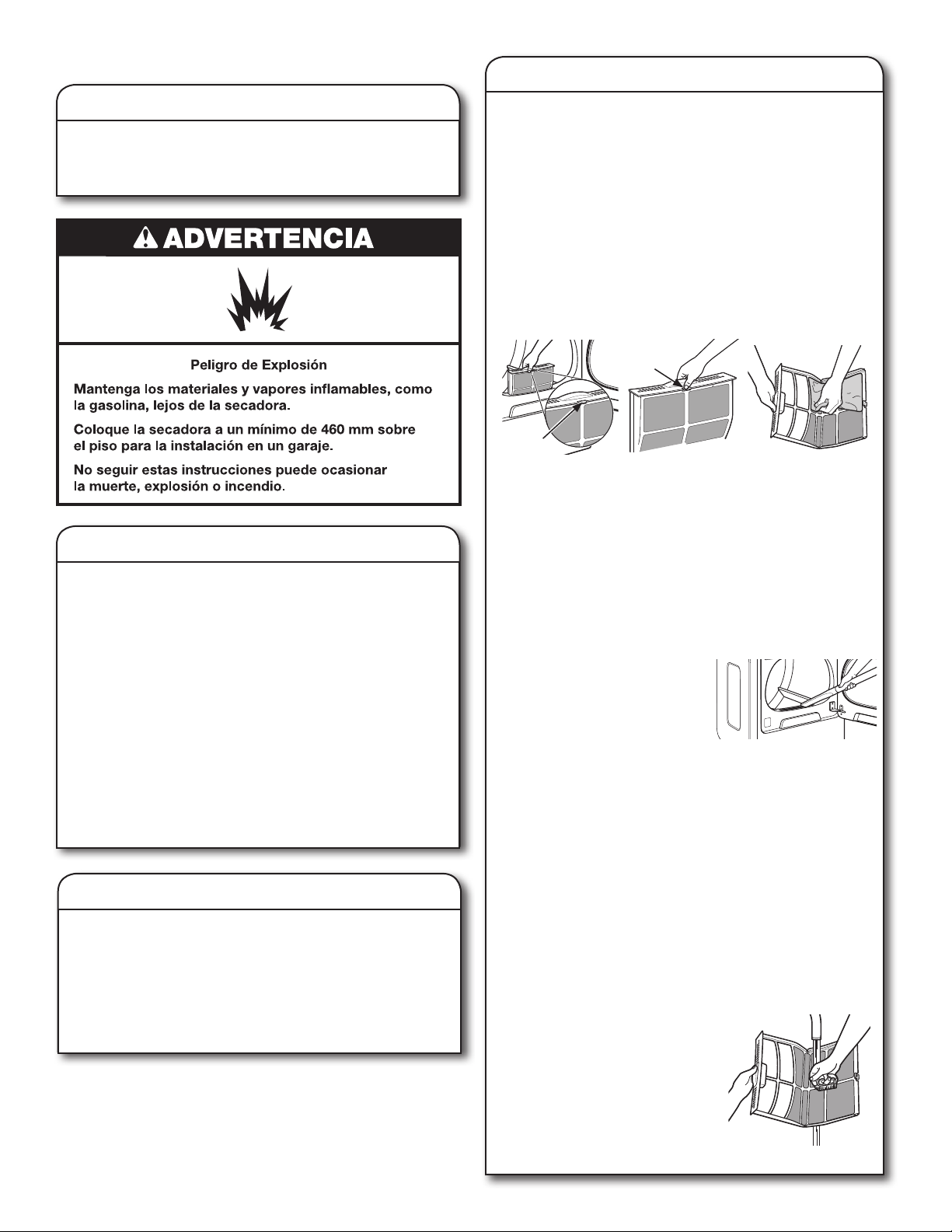 ADVERTENCIA

Peligro de Explosión

Mantenga los materiales y vapores inflamables, como la gasolina, lejos de la secadora.

Coloque la secadora a un mínimo de 460 mm sobre el piso para la instalación en un garaje.

No seguir estas instrucciones puede ocasionar la muerte, explosión o incendio.